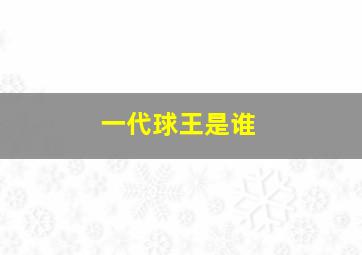 一代球王是谁